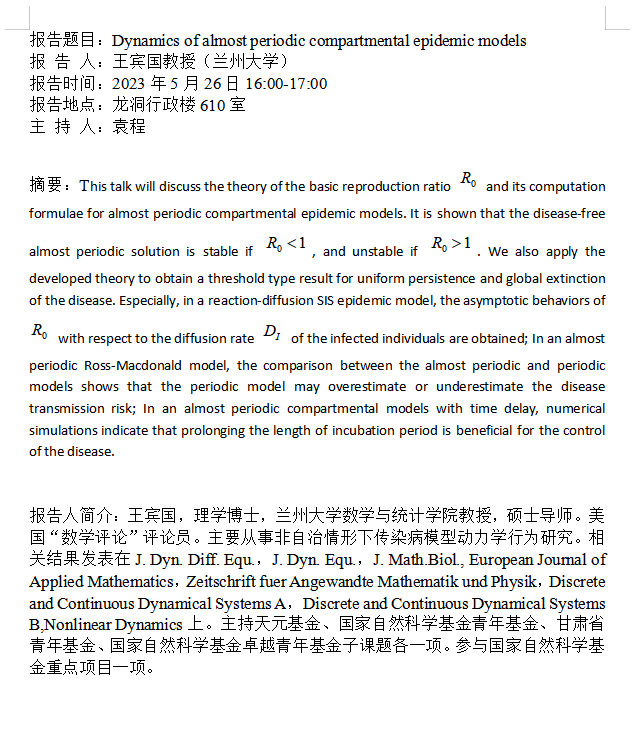 报告题目：Dynamics of almost periodic compartmental epidemic models
报 告 人：王宾国教授（兰州大学）
报告时间：2023 年 5 月 26 日 16:00-17:00
报告地点：龙洞行政楼 610 室
主 持 人：袁程

摘要：This talk will discuss the theory of the basic reproduction ratio $R_0$ and its computation formulae for almost periodic compartmental epidemic models. It is shown that the disease-free almost periodic solution is stable if $R_0<1$, and unstable if $R_0>1$. We also apply the developed theory to obtain a threshold type result for uniform persistence and global extinction of the disease. Especially, in a reaction-diffusion SIS epidemic model, the asymptotic behaviors of $R_0$ with respect to the diffusion rate $D_I$ of the infected individuals are obtained; In an almost periodic Ross-Macdonald model, the comparison between the almost periodic and periodic models shows that the periodic model may overestimate or underestimate the disease transmission risk; In an almost periodic compartmental models with time delay, numerical simulations indicate that prolonging the length of incubation period is beneficial for the control of the disease.

报告人简介：王宾国，理学博士，兰州大学数学与统计学院教授，硕士导师。美国“数学评论”评论员。主要从事非自治情形下传染病模型动力学行为研究。相关结果发表在 J. Dyn. Diff. Equ.，J. Dyn. Equ.，J. Math.Biol., European Journal of Applied Mathematics，Zeitschrift fuer Angewandte Mathematik und Physik，Discrete and Continuous Dynamical Systems A，Discrete and Continuous Dynamical Systems B,Nonlinear Dynamics 上。主持天元基金、国家自然科学基金青年基金、甘肃省青年基金、国家自然科学基金卓越青年基金子课题各一项。参与国家自然科学基金重点项目一项。